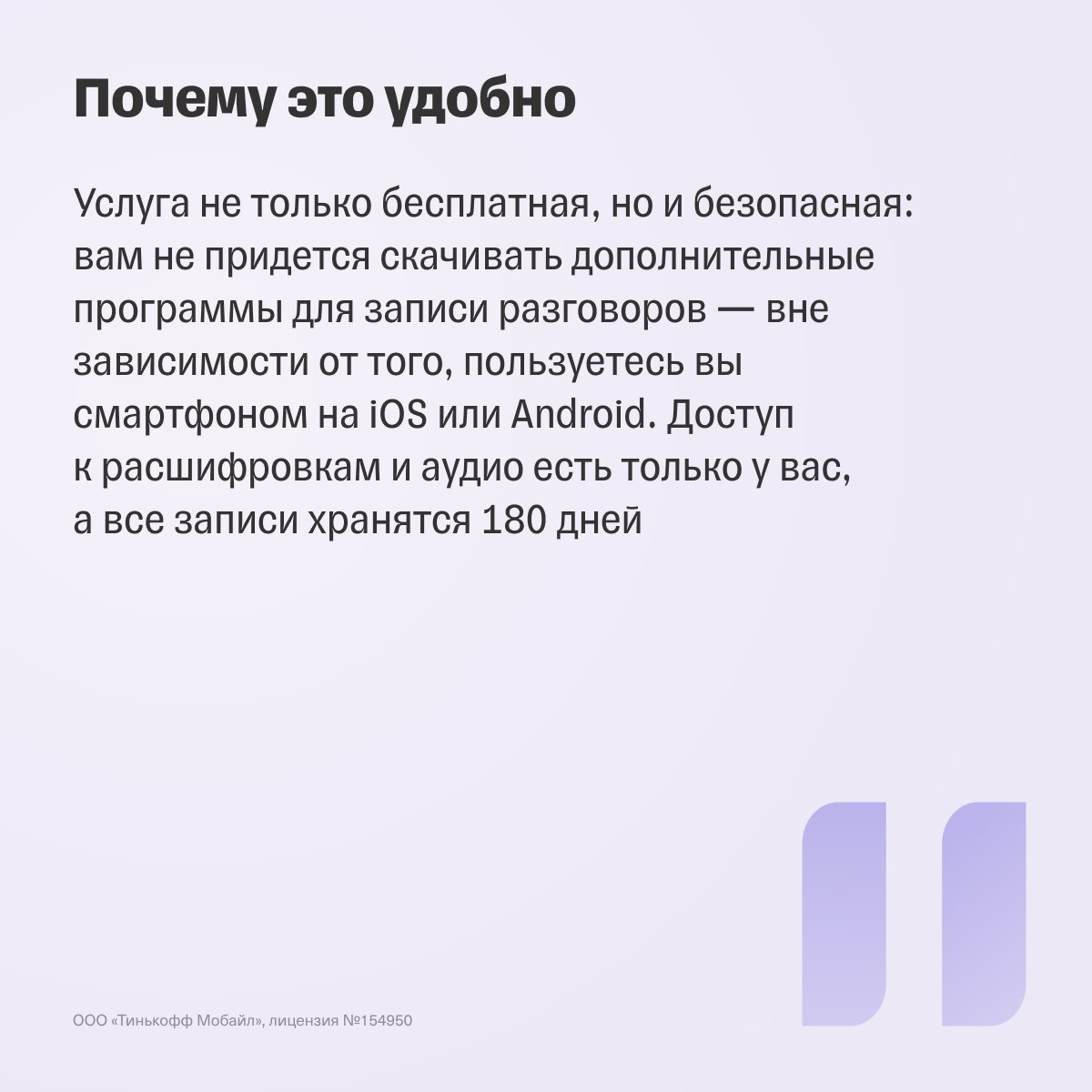 Почему это удобно

Услуга не только бесплатная, но и безопасная: вам не придется скачивать дополнительные программы для записи разговоров — вне зависимости от того, пользуетесь вы смартфоном на iOS или Android. Доступ к расшифровкам и аудио есть только у вас, а все записи хранятся 180 дней

ООО «Тинькофф Мобайл», лицензия №154950